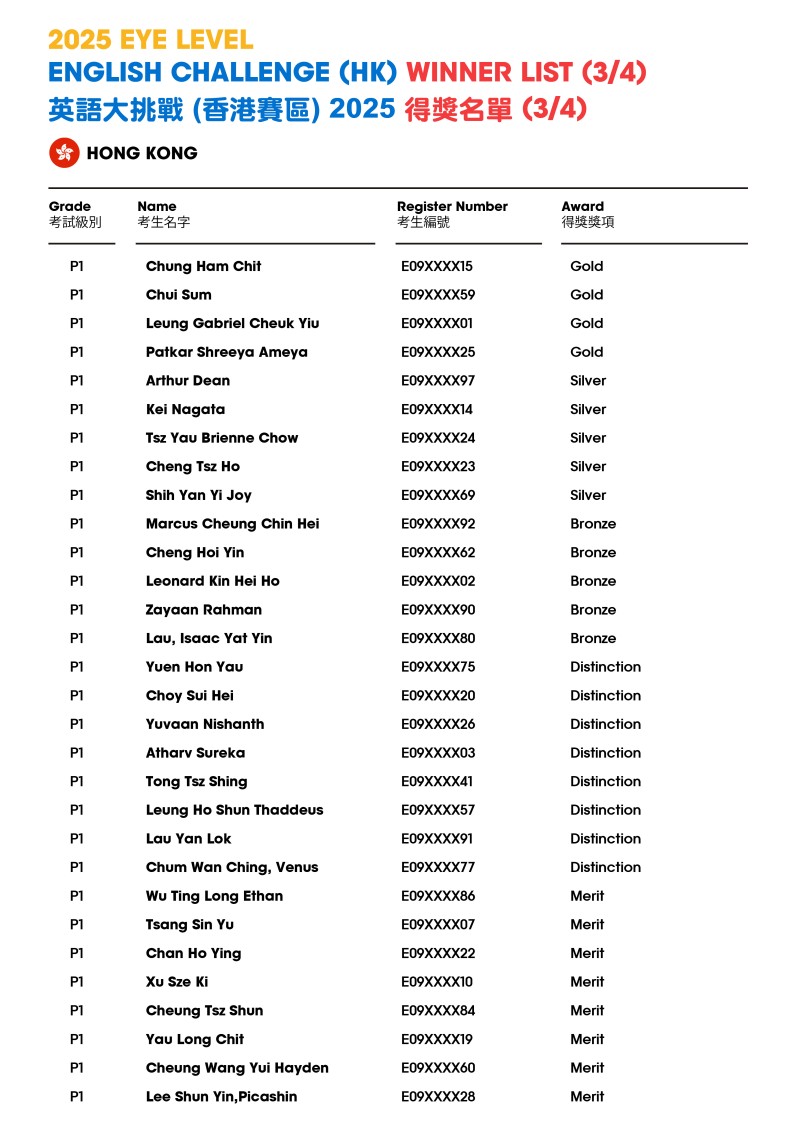 2025 EYE LEVEL
ENGLISH CHALLENGE (HK) WINNER LIST (3/4)
英語大挑戰 (香港賽區) 2025 得獎名單 (3/4)

HONG KONG

| Grade 考試級別 | Name 考生名字 | Register Number 考生編號 | Award 得獎獎項 |
|---|---|---|---|
| P1 | Chung Ham Chit | E09XXXX15 | Gold |
| P1 | Chui Sum | E09XXXX59 | Gold |
| P1 | Leung Gabriel Cheuk Yiu | E09XXXX01 | Gold |
| P1 | Patkar Shreeya Ameya | E09XXXX25 | Gold |
| P1 | Arthur Dean | E09XXXX97 | Silver |
| P1 | Kei Nagata | E09XXXX14 | Silver |
| P1 | Tsz Yau Brienne Chow | E09XXXX24 | Silver |
| P1 | Cheng Tsz Ho | E09XXXX23 | Silver |
| P1 | Shih Yan Yi Joy | E09XXXX69 | Silver |
| P1 | Marcus Cheung Chin Hei | E09XXXX92 | Bronze |
| P1 | Cheng Hoi Yin | E09XXXX62 | Bronze |
| P1 | Leonard Kin Hei Ho | E09XXXX02 | Bronze |
| P1 | Zayaan Rahman | E09XXXX90 | Bronze |
| P1 | Lau, Isaac Yat Yin | E09XXXX80 | Bronze |
| P1 | Yuen Hon Yau | E09XXXX75 | Distinction |
| P1 | Choy Sui Hei | E09XXXX20 | Distinction |
| P1 | Yuvaan Nishanth | E09XXXX26 | Distinction |
| P1 | Atharv Sureka | E09XXXX03 | Distinction |
| P1 | Tong Tsz Shing | E09XXXX41 | Distinction |
| P1 | Leung Ho Shun Thaddeus | E09XXXX57 | Distinction |
| P1 | Lau Yan Lok | E09XXXX91 | Distinction |
| P1 | Chum Wan Ching, Venus | E09XXXX77 | Distinction |
| P1 | Wu Ting Long Ethan | E09XXXX86 | Merit |
| P1 | Tsang Sin Yu | E09XXXX07 | Merit |
| P1 | Chan Ho Ying | E09XXXX22 | Merit |
| P1 | Xu Sze Ki | E09XXXX10 | Merit |
| P1 | Cheung Tsz Shun | E09XXXX84 | Merit |
| P1 | Yau Long Chit | E09XXXX19 | Merit |
| P1 | Cheung Wang Yui Hayden | E09XXXX60 | Merit |
| P1 | Lee Shun Yin,Picashin | E09XXXX28 | Merit |